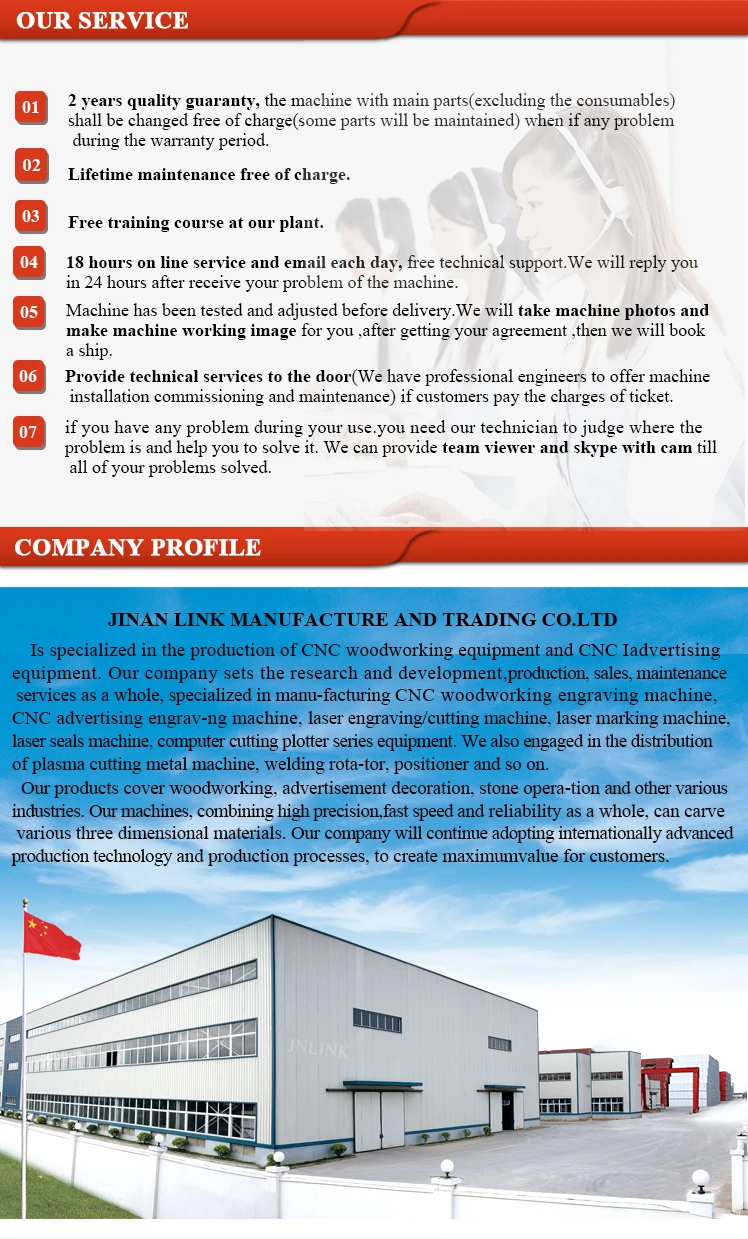 OUR SERVICE

01 2 years quality guaranty, the machine with main parts(excluding the consumables) shall be changed free of charge(some parts will be maintained) when if any problem during the warranty period.

02 Lifetime maintenance free of charge.

03 Free training course at our plant.

04 18 hours on line service and email each day, free technical support.We will reply you in 24 hours after receive your problem of the machine.

05 Machine has been tested and adjusted before delivery.We will take machine photos and make machine working image for you ,after getting your agreement ,then we will book a ship.

06 Provide technical services to the door(We have professional engineers to offer machine installation commissioning and maintenance) if customers pay the charges of ticket.

07 if you have any problem during your use.you need our technician to judge where the problem is and help you to solve it. We can provide team viewer and skype with cam till all of your problems solved.

COMPANY PROFILE

JINAN LINK MANUFACTURE AND TRADING CO.LTD

Is specialized in the production of CNC woodworking equipment and CNC Iadvertising equipment. Our company sets the research and development,production, sales, maintenance services as a whole, specialized in manu-facturing CNC woodworking engraving machine, CNC advertising engrav-ng machine, laser engraving/cutting machine, laser marking machine, laser seals machine, computer cutting plotter series equipment. We also engaged in the distribution of plasma cutting metal machine, welding rota-tor, positioner and so on.

Our products cover woodworking, advertisement decoration, stone opera-tion and other various industries. Our machines, combining high precision,fast speed and reliability as a whole, can carve various three dimensional materials. Our company will continue adopting internationally advanced production technology and production processes, to create maximumvalue for customers.

JNLINK